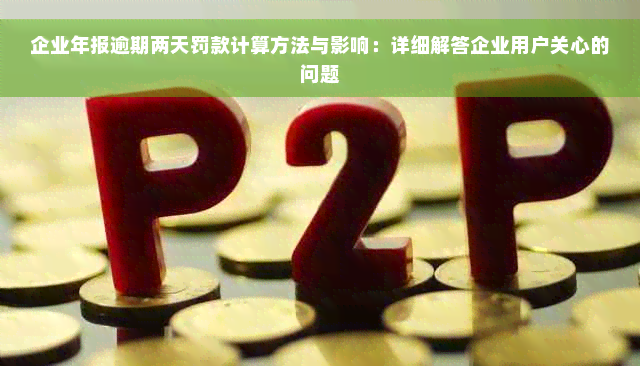 企业年报逾期两天罚款计算方法与影响：详细解答企业用户关心的问题

P2P